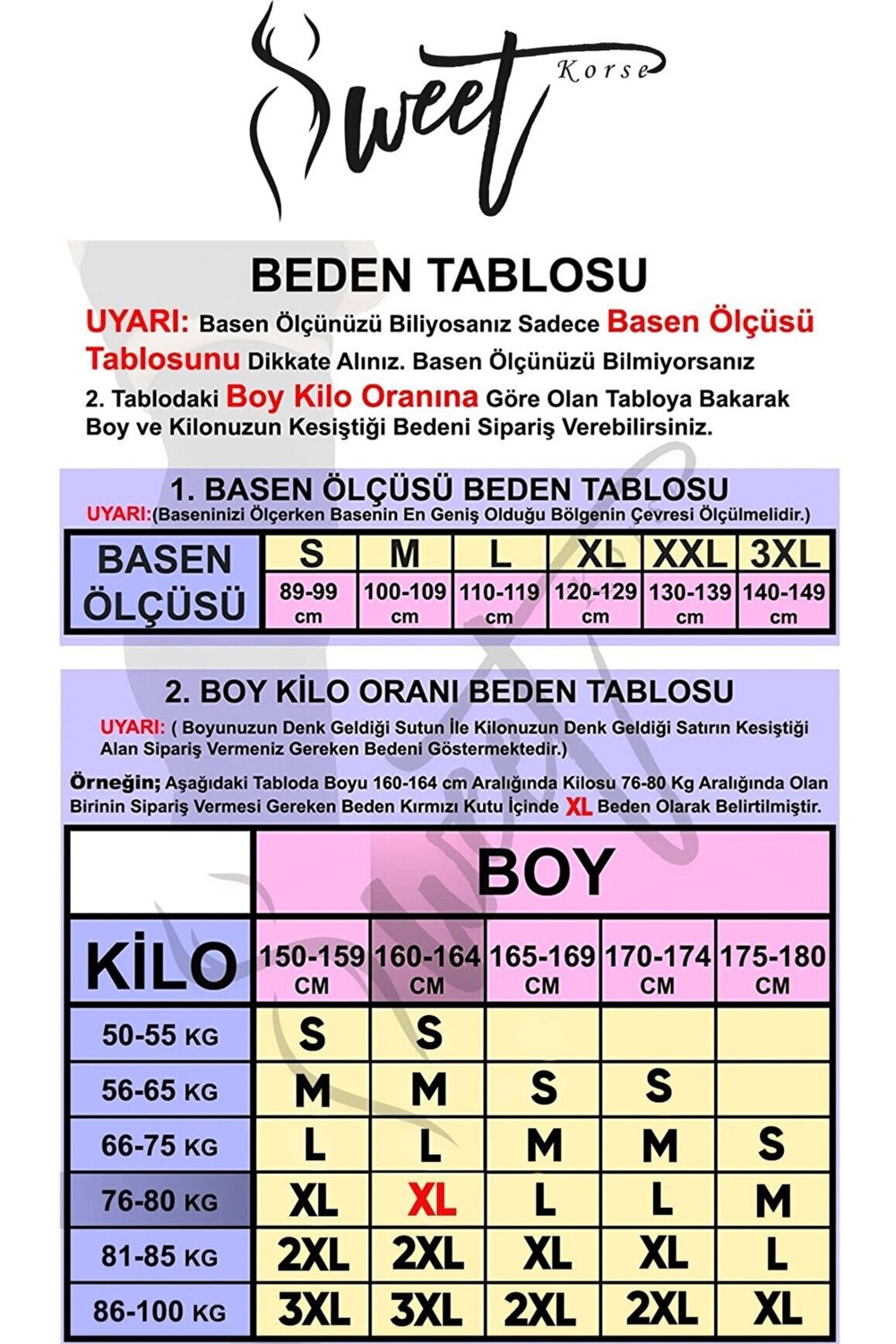 Sweet Korse

BEDEN TABLOSU

UYARI: Basen Ölçünüzü Biliyosanız Sadece Basen Ölçüsü Tablosunu Dikkate Alınız. Basen Ölçünüzü Bilmiyorsanız 2. Tablodaki Boy Kilo Oranına Göre Olan Tabloya Bakarak Boy ve Kilonuzun Kesiştiği Bedeni Sipariş Verebilirsiniz.

1. BASEN ÖLÇÜSÜ BEDEN TABLOSU

UYARI:(Baseninizi Ölçerken Basenin En Geniş Olduğu Bölgenin Çevresi Ölçülmelidir.)

| BASEN ÖLÇÜSÜ | S | M | L | XL | XXL | 3XL |
|---|---|---|---|---|---|---|
| | 89-99 cm | 100-109 cm | 110-119 cm | 120-129 cm | 130-139 cm | 140-149 cm |

2. BOY KİLO ORANI BEDEN TABLOSU

UYARI: ( Boyunuzun Denk Geldiği Sutun İle Kilonuzun Denk Geldiği Satırın Kesiştiği Alan Sipariş Vermeniz Gereken Bedeni Göstermektedir.)

Örneğin; Aşağıdaki Tabloda Boyu 160-164 cm Aralığında Kilosu 76-80 Kg Aralığında Olan Birinin Sipariş Vermesi Gereken Beden Kırmızı Kutu İçinde XL Beden Olarak Belirtilmiştir.

| | BOY | | | | |
|---|---|---|---|---|---|
| KİLO | 150-159 CM | 160-164 CM | 165-169 CM | 170-174 CM | 175-180 CM |
| 50-55 KG | S | S | | | |
| 56-65 KG | M | M | S | S | |
| 66-75 KG | L | L | M | M | S |
| 76-80 KG | XL | XL | L | L | M |
| 81-85 KG | 2XL | 2XL | XL | XL | L |
| 86-100 KG | 3XL | 3XL | 2XL | 2XL | XL |